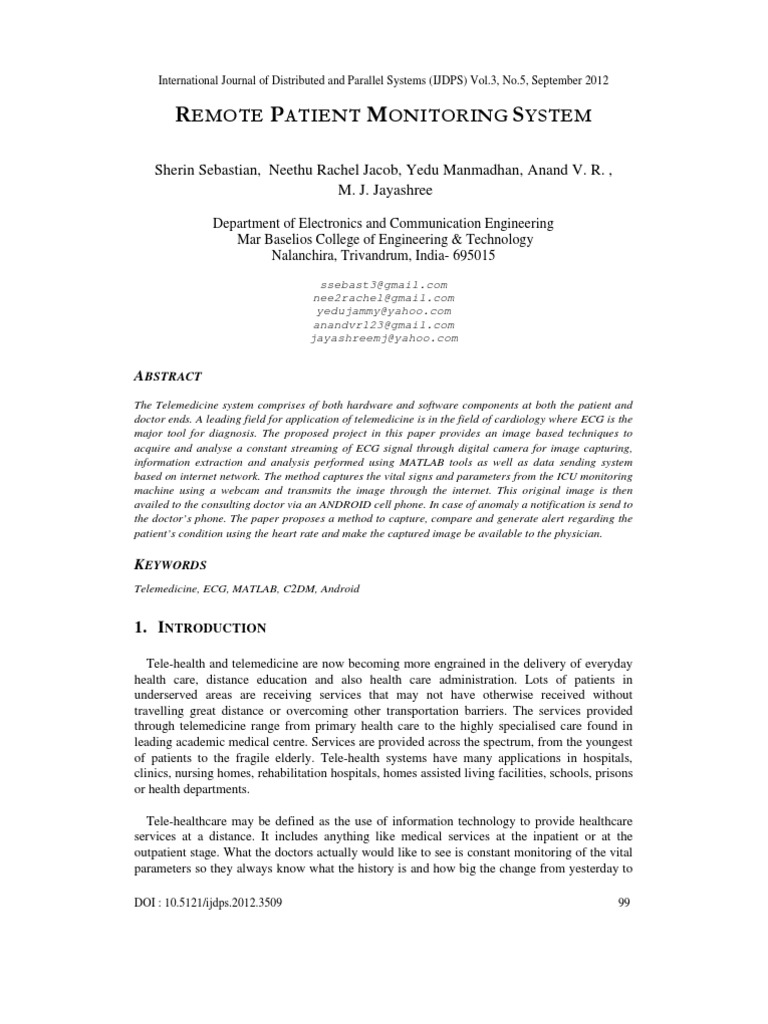 International Journal of Distributed and Parallel Systems (IJDPS) Vol.3, No.5, September 2012

REMOTE PATIENT MONITORING SYSTEM

Sherin Sebastian, Neethu Rachel Jacob, Yedu Manmadhan, Anand V. R. , M. J. Jayashree

Department of Electronics and Communication Engineering
Mar Baselios College of Engineering & Technology
Nalanchira, Trivandrum, India- 695015

ssebast3@gmail.com
nee2rachel@gmail.com
yedujammy@yahoo.com
anandvr123@gmail.com
jayashreemj@yahoo.com

ABSTRACT

The Telemedicine system comprises of both hardware and software components at both the patient and doctor ends. A leading field for application of telemedicine is in the field of cardiology where ECG is the major tool for diagnosis. The proposed project in this paper provides an image based techniques to acquire and analyse a constant streaming of ECG signal through digital camera for image capturing, information extraction and analysis performed using MATLAB tools as well as data sending system based on internet network. The method captures the vital signs and parameters from the ICU monitoring machine using a webcam and transmits the image through the internet. This original image is then availed to the consulting doctor via an ANDROID cell phone. In case of anomaly a notification is send to the doctor's phone. The paper proposes a method to capture, compare and generate alert regarding the patient's condition using the heart rate and make the captured image be available to the physician.

KEYWORDS

Telemedicine, ECG, MATLAB, C2DM, Android

1. INTRODUCTION

Tele-health and telemedicine are now becoming more engrained in the delivery of everyday health care, distance education and also health care administration. Lots of patients in underserved areas are receiving services that may not have otherwise received without travelling great distance or overcoming other transportation barriers. The services provided through telemedicine range from primary health care to the highly specialised care found in leading academic medical centre. Services are provided across the spectrum, from the youngest of patients to the fragile elderly. Tele-health systems have many applications in hospitals, clinics, nursing homes, rehabilitation hospitals, homes assisted living facilities, schools, prisons or health departments.

Tele-healthcare may be defined as the use of information technology to provide healthcare services at a distance. It includes anything like medical services at the inpatient or at the outpatient stage. What the doctors actually would like to see is constant monitoring of the vital parameters so they always know what the history is and how big the change from yesterday to

DOI : 10.5121/ijdps.2012.3509

99